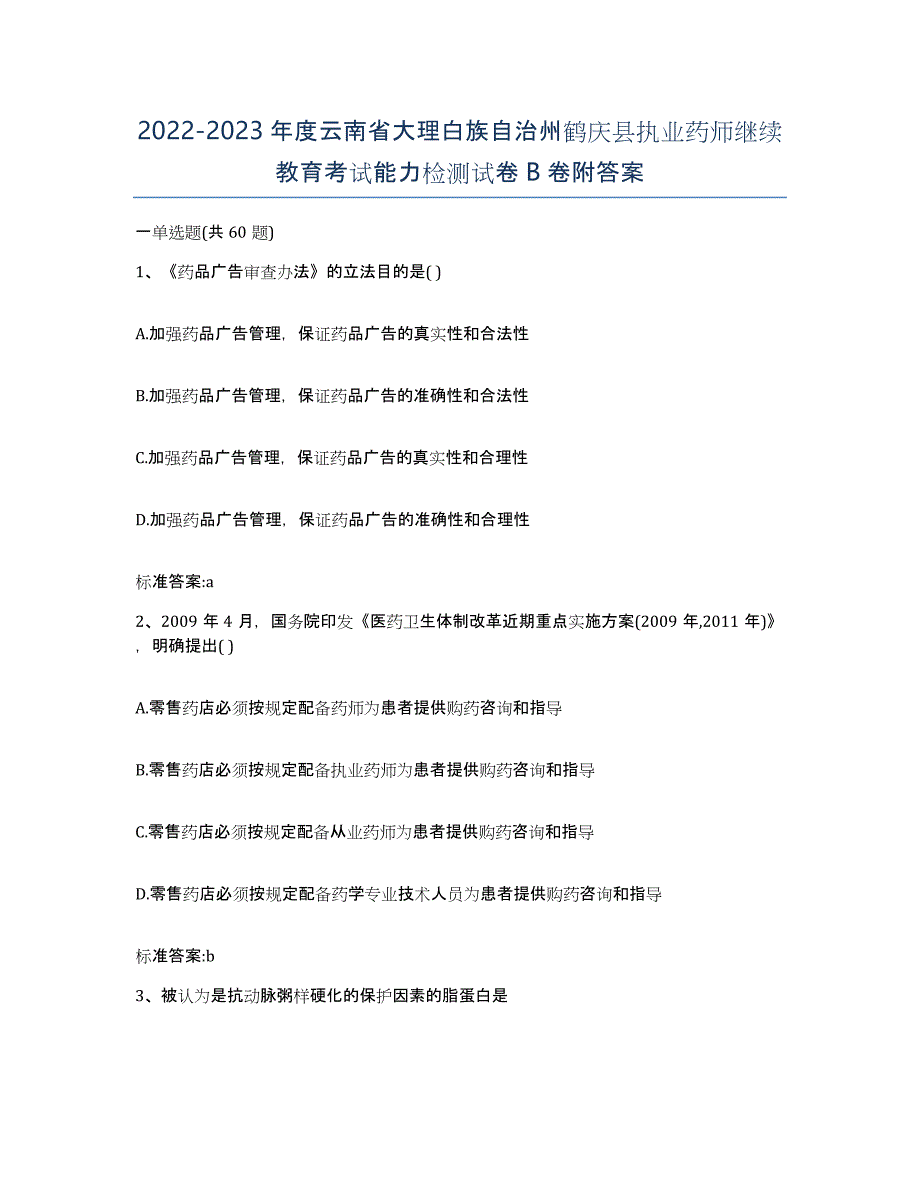 2022-2023 年度云南省大理白族自治州鹤庆县执业药师继续教育考试能力检测试卷 B 卷附答案

一单选题(共 60 题)

1、《药品广告审查办法》的立法目的是( )

A.加强药品广告管理，保证药品广告的真实性和合法性

B.加强药品广告管理，保证药品广告的准确性和合法性

C.加强药品广告管理，保证药品广告的真实性和合理性

D.加强药品广告管理，保证药品广告的准确性和合理性

标准答案:a

2、2009 年 4 月，国务院印发《医药卫生体制改革近期重点实施方案(2009 年,2011 年)》，明确提出( )

A.零售药店必须按规定配备药师为患者提供购药咨询和指导

B.零售药店必须按规定配备执业药师为患者提供购药咨询和指导

C.零售药店必须按规定配备从业药师为患者提供购药咨询和指导

D.零售药店必须按规定配备药学专业技术人员为患者提供购药咨询和指导

标准答案:b

3、被认为是抗动脉粥样硬化的保护因素的脂蛋白是